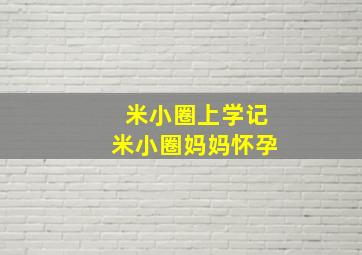 米小圈上学记
米小圈妈妈怀孕